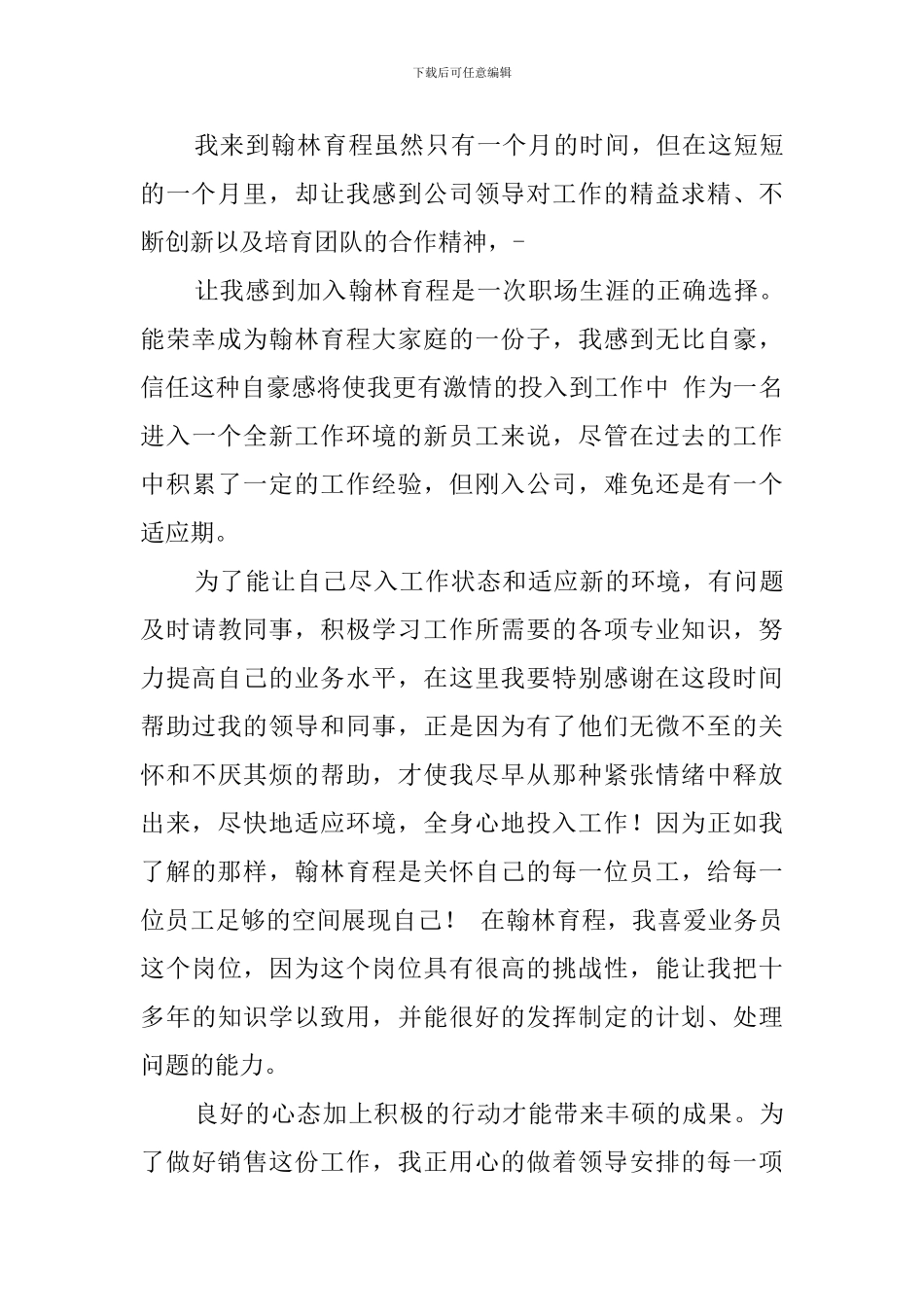 下载后可任意编辑

我来到翰林育程虽然只有一个月的时间，但在这短短的一个月里，却让我感到公司领导对工作的精益求精、不断创新以及培育团队的合作精神，-

让我感到加入翰林育程是一次职场生涯的正确选择。能荣幸成为翰林育程大家庭的一份子，我感到无比自豪，信任这种自豪感将使我更有激情的投入到工作中 作为一名进入一个全新工作环境的新员工来说，尽管在过去的工作中积累了一定的工作经验，但刚入公司，难免还是有一个适应期。

为了能让自己尽入工作状态和适应新的环境，有问题及时请教同事，积极学习工作所需要的各项专业知识，努力提高自己的业务水平，在这里我要特别感谢在这段时间帮助过我的领导和同事，正是因为有了他们无微不至的关怀和不厌其烦的帮助，才使我尽早从那种紧张情绪中释放出来，尽快地适应环境，全身心地投入工作！因为正如我了解的那样，翰林育程是关怀自己的每一位员工，给每一位员工足够的空间展现自己！ 在翰林育程，我喜爱业务员这个岗位，因为这个岗位具有很高的挑战性，能让我把十多年的知识学以致用，并能很好的发挥制定的计划、处理问题的能力。

良好的心态加上积极的行动才能带来丰硕的成果。为了做好销售这份工作，我正用心的做着领导安排的每一项